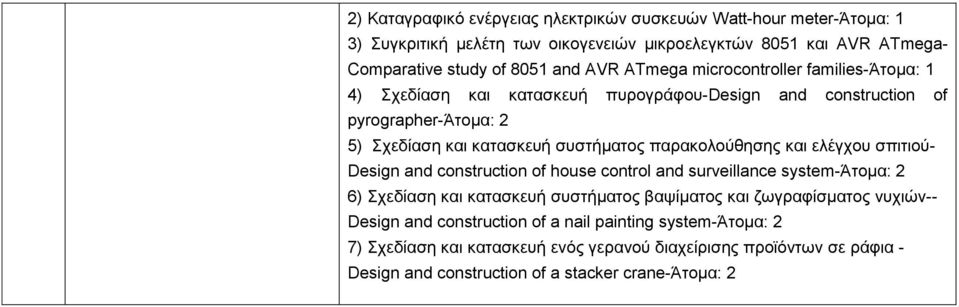 2) Καταγραφικό ενέργειας ηλεκτρικών συσκευών Watt-hour meter-Άτομα: 1
3) Συγκριτική μελέτη των οικογενειών μικροελεγκτών 8051 και AVR ATmega-Comparative study of 8051 and AVR ATmega microcontroller families-Άτομα: 1
4) Σχεδίαση και κατασκευή πυρογράφου-Design and construction of pyrographer-Άτομα: 2
5) Σχεδίαση και κατασκευή συστήματος παρακολούθησης και ελέγχου σπιτιού-Design and construction of house control and surveillance system-Άτομα: 2
6) Σχεδίαση και κατασκευή συστήματος βαψίματος και ζωγραφίσματος νυχιών--Design and construction of a nail painting system-Άτομα: 2
7) Σχεδίαση και κατασκευή ενός γερανού διαχείρισης προϊόντων σε ράφια - Design and construction of a stacker crane-Άτομα: 2